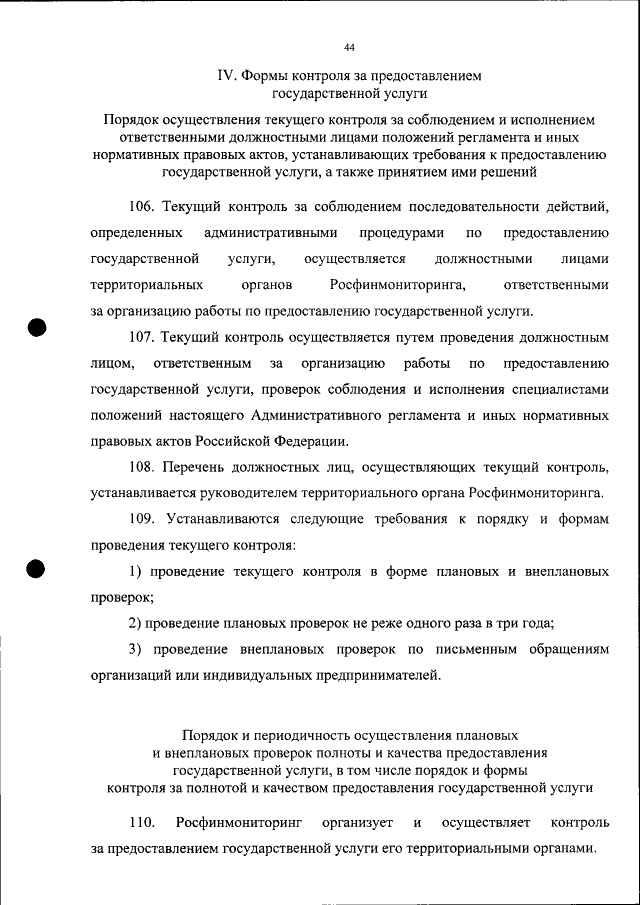 44

IV. Формы контроля за предоставлением государственной услуги

Порядок осуществления текущего контроля за соблюдением и исполнением ответственными должностными лицами положений регламента и иных нормативных правовых актов, устанавливающих требования к предоставлению государственной услуги, а также принятием ими решений

106. Текущий контроль за соблюдением последовательности действий, определенных административными процедурами по предоставлению государственной услуги, осуществляется должностными лицами территориальных органов Росфинмониторинга, ответственными за организацию работы по предоставлению государственной услуги.

107. Текущий контроль осуществляется путем проведения должностным лицом, ответственным за организацию работы по предоставлению государственной услуги, проверок соблюдения и исполнения специалистами положений настоящего Административного регламента и иных нормативных правовых актов Российской Федерации.

108. Перечень должностных лиц, осуществляющих текущий контроль, устанавливается руководителем территориального органа Росфинмониторинга.

109. Устанавливаются следующие требования к порядку и формам проведения текущего контроля:

1) проведение текущего контроля в форме плановых и внеплановых проверок;

2) проведение плановых проверок не реже одного раза в три года;

3) проведение внеплановых проверок по письменным обращениям организаций или индивидуальных предпринимателей.

Порядок и периодичность осуществления плановых и внеплановых проверок полноты и качества предоставления государственной услуги, в том числе порядок и формы контроля за полнотой и качеством предоставления государственной услуги

110. Росфинмониторинг организует и осуществляет контроль за предоставлением государственной услуги его территориальными органами.